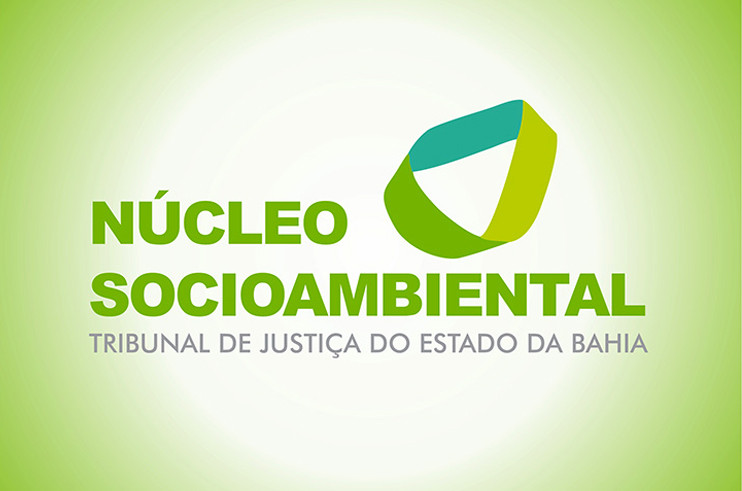 NÚCLEO
SOCIOAMBIENTAL
TRIBUNAL DE JUSTIÇA DO ESTADO DA BAHIA